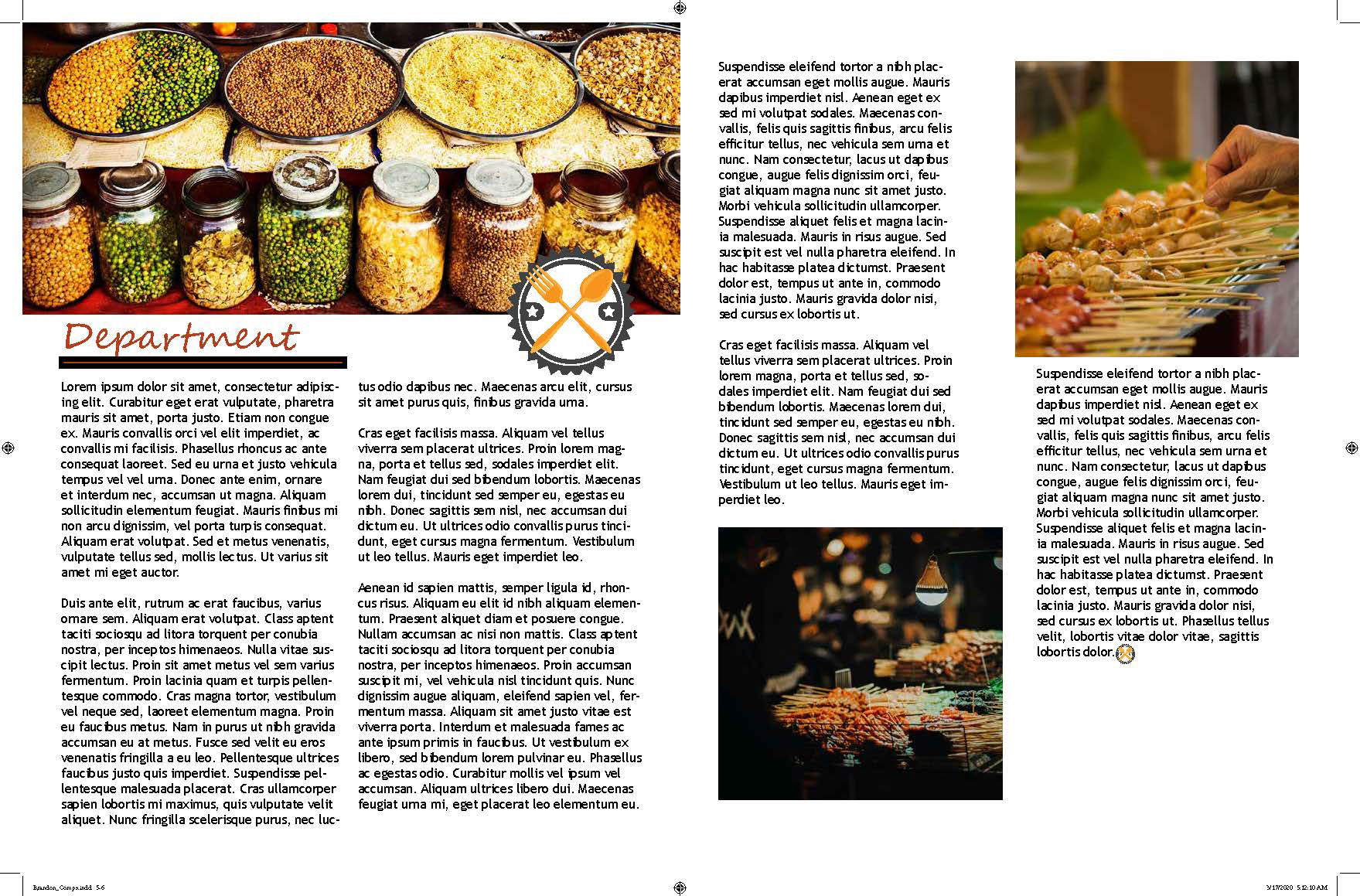 Department

Lorem ipsum dolor sit amet, consectetur adipiscing elit. Curabitur eget erat vulputate, pharetra mauris sit amet, porta justo. Etiam non congue ex. Mauris convallis orci vel elit imperdiet, ac convallis mi facilisis. Phasellus rhoncus ac ante consequat laoreet. Sed eu urna et justo vehicula tempus vel vel urna. Donec ante enim, ornare et interdum nec, accumsan ut magna. Aliquam sollicitudin elementum feugiat. Mauris finibus mi non arcu dignissim, vel porta turpis consequat. Aliquam erat volutpat. Sed et metus venenatis, vulputate tellus sed, mollis lectus. Ut varius sit amet mi eget auctor.

Duis ante elit, rutrum ac erat faucibus, varius ornare sem. Aliquam erat volutpat. Class aptent taciti sociosqu ad litora torquent per conubia nostra, per inceptos himenaeos. Nulla vitae suscipit lectus. Proin sit amet metus vel sem varius fermentum. Proin lacinia quam et turpis pellentesque commodo. Cras magna tortor, vestibulum vel neque sed, laoreet elementum magna. Proin eu faucibus metus. Nam in purus ut nibh gravida accumsan eu at metus. Fusce sed velit eu eros venenatis fringilla a eu leo. Pellentesque ultrices faucibus justo quis imperdiet. Suspendisse pellentesque malesuada placerat. Cras ullamcorper sapien lobortis mi maximus, quis vulputate velit aliquet. Nunc fringilla scelerisque purus, nec luctus odio dapibus nec. Maecenas arcu elit, cursus sit amet purus quis, finibus gravida urna.

Cras eget facilisis massa. Aliquam vel tellus viverra sem placerat ultrices. Proin lorem magna, porta et tellus sed, sodales imperdiet elit. Nam feugiat dui sed bibendum lobortis. Maecenas lorem dui, tincidunt sed semper eu, egestas eu nibh. Donec sagittis sem nisl, nec accumsan dui dictum eu. Ut ultrices odio convallis purus tincidunt, eget cursus magna fermentum. Vestibulum ut leo tellus. Mauris eget imperdiet leo.

Aenean id sapien mattis, semper ligula id, rhoncus risus. Aliquam eu elit id nibh aliquam elementum. Praesent aliquet diam et posuere congue. Nullam accumsan ac nisi non mattis. Class aptent taciti sociosqu ad litora torquent per conubia nostra, per inceptos himenaeos. Proin accumsan suscipit mi, vel vehicula nisl tincidunt quis. Nunc dignissim augue aliquam, eleifend sapien vel, fermentum massa. Aliquam sit amet justo vitae est viverra porta. Interdum et malesuada fames ac ante ipsum primis in faucibus. Ut vestibulum ex libero, sed bibendum lorem pulvinar eu. Phasellus ac egestas odio. Curabitur mollis vel ipsum vel accumsan. Aliquam ultrices libero dui. Maecenas feugiat urna mi, eget placerat leo elementum eu.

Suspendisse eleifend tortor a nibh placerat accumsan eget mollis augue. Mauris dapibus imperdiet nisl. Aenean eget ex sed mi volutpat sodales. Maecenas convallis, felis quis sagittis finibus, arcu felis efficitur tellus, nec vehicula sem urna et nunc. Nam consectetur, lacus ut dapibus congue, augue felis dignissim orci, feugiat aliquam magna nunc sit amet justo. Morbi vehicula sollicitudin ullamcorper. Suspendisse aliquet felis et magna lacinia malesuada. Mauris in risus augue. Sed suscipit est vel nulla pharetra eleifend. In hac habitasse platea dictumst. Praesent dolor est, tempus ut ante in, commodo lacinia justo. Mauris gravida dolor nisi, sed cursus ex lobortis ut.

Cras eget facilisis massa. Aliquam vel tellus viverra sem placerat ultrices. Proin lorem magna, porta et tellus sed, sodales imperdiet elit. Nam feugiat dui sed bibendum lobortis. Maecenas lorem dui, tincidunt sed semper eu, egestas eu nibh. Donec sagittis sem nisl, nec accumsan dui dictum eu. Ut ultrices odio convallis purus tincidunt, eget cursus magna fermentum. Vestibulum ut leo tellus. Mauris eget imperdiet leo.

Suspendisse eleifend tortor a nibh placerat accumsan eget mollis augue. Mauris dapibus imperdiet nisl. Aenean eget ex sed mi volutpat sodales. Maecenas convallis, felis quis sagittis finibus, arcu felis efficitur tellus, nec vehicula sem urna et nunc. Nam consectetur, lacus ut dapibus congue, augue felis dignissim orci, feugiat aliquam magna nunc sit amet justo. Morbi vehicula sollicitudin ullamcorper. Suspendisse aliquet felis et magna lacinia malesuada. Mauris in risus augue. Sed suscipit est vel nulla pharetra eleifend. In hac habitasse platea dictumst. Praesent dolor est, tempus ut ante in, commodo lacinia justo. Mauris gravida dolor nisi, sed cursus ex lobortis ut. Phasellus tellus velit, lobortis vitae dolor vitae, sagittis lobortis dolor.

Brandon_Comp.indd 5-6
3/17/2020 5:12:10 AM